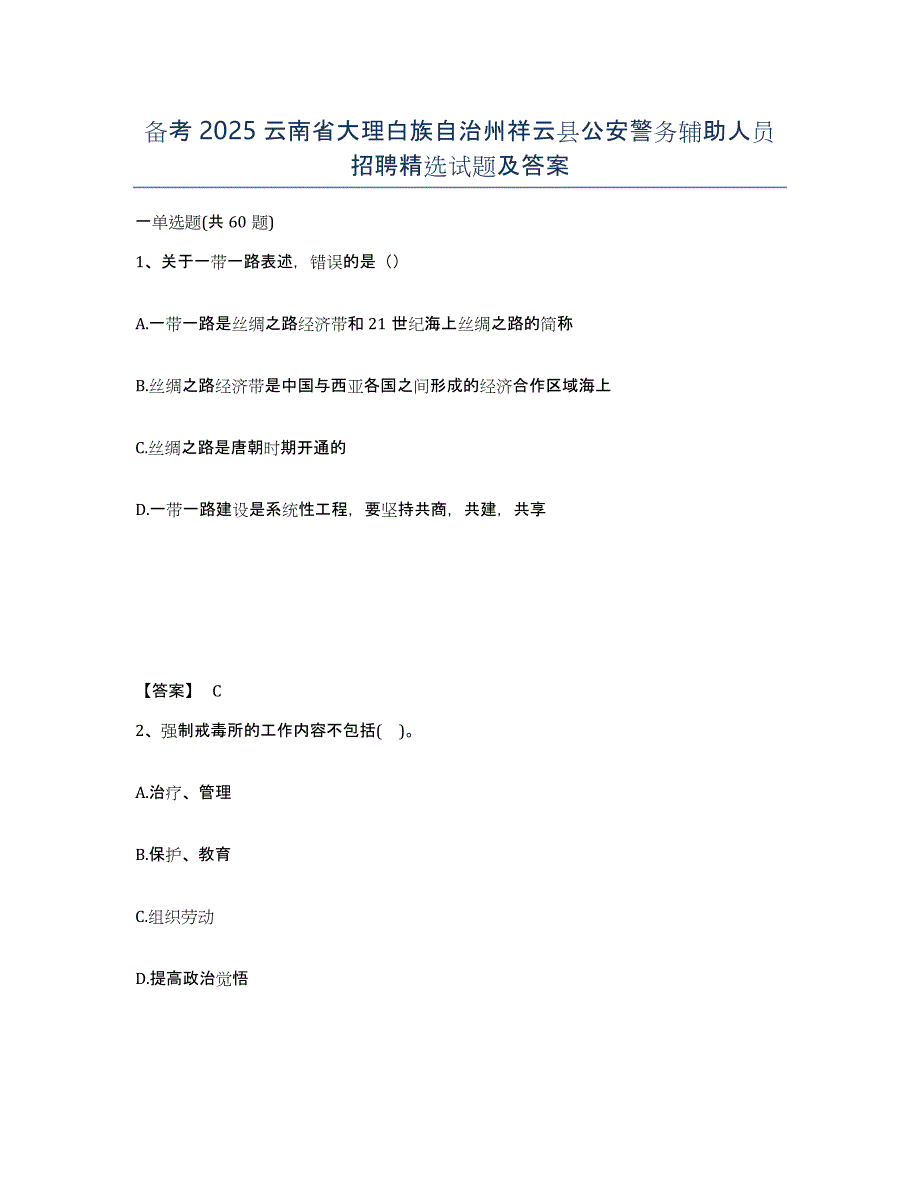 备考 2025 云南省大理白族自治州祥云县公安警务辅助人员招聘精选试题及答案

一单选题(共 60 题)

1、关于一带一路表述，错误的是（）

A.一带一路是丝绸之路经济带和 21 世纪海上丝绸之路的简称

B.丝绸之路经济带是中国与西亚各国之间形成的经济合作区域海上

C.丝绸之路是唐朝时期开通的

D.一带一路建设是系统性工程，要坚持共商，共建，共享

【答案】 C

2、强制戒毒所的工作内容不包括( )。

A.治疗、管理

B.保护、教育

C.组织劳动

D.提高政治觉悟